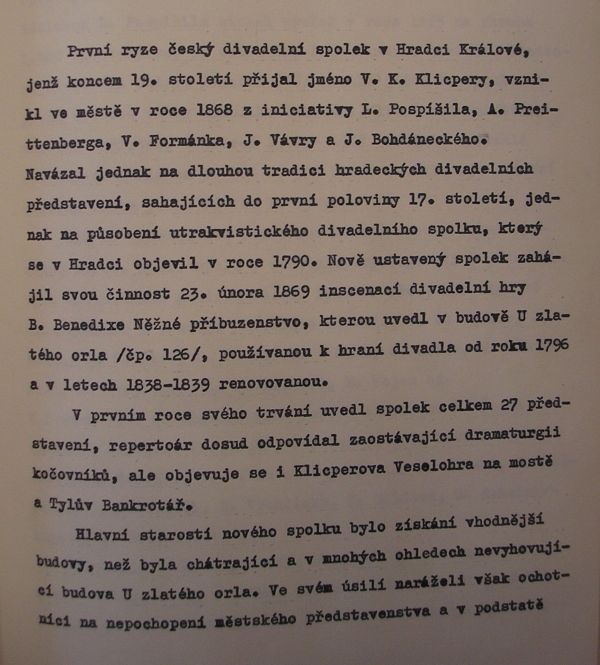 První ryze český divadelní spolek v Hradci Králové, jenž koncem 19. století přijal jméno V. K. Klicpery, vznikl ve městě v roce 1868 z iniciativy L. Pospíšila, A. Preittenberga, V. Formánka, J. Vávry a J. Bohdáneckého. Navázal jednak na dlouhou tradici hradeckých divadelních představení, sahajících do první poloviny 17. století, jednak na působení utrakvistického divadelního spolku, který se v Hradci objevil v roce 1790. Nově ustavený spolek zahájil svou činnost 23. února 1869 inscenací divadelní hry B. Benedixe Něžné příbuzenstvo, kterou uvedl v budově U zlatého orla /čp. 126/, používanou k hraní divadla od roku 1796 a v letech 1838-1839 renovovanou.

V prvním roce svého trvání uvedl spolek celkem 27 představení, repertoár dosud odpovídal zaostávající dramaturgii kočovníků, ale objevuje se i Klicperova Veselohra na mostě a Tylův Bankrotář.

Hlavní starostí nového spolku bylo získání vhodnější budovy, než byla chátrající a v mnohých ohledech nevyhovující budova U zlatého orla. Ve svém úsilí naráželi však ochotníci na nepochopení městského představenstva a v podstatě